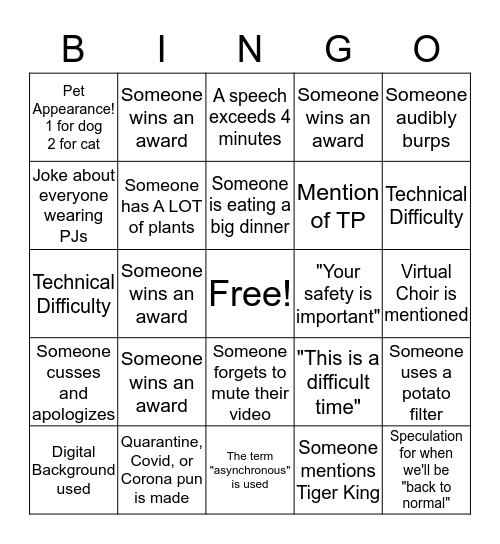 | B | I | N | G | O |
|---|---|---|---|---|
| Pet Appearance! 1 for dog 2 for cat | Someone wins an award | A speech exceeds 4 minutes | Someone wins an award | Someone audibly burps |
| Joke about everyone wearing PJs | Someone has A LOT of plants | Someone is eating a big dinner | Mention of TP | Technical Difficulty |
| Technical Difficulty | Someone wins an award | Free! | "Your safety is important" | Virtual Choir is mentioned |
| Someone cusses and apologizes | Someone wins an award | Someone forgets to mute their video | "This is a difficult time" | Someone uses a potato filter |
| Digital Background used | Quarantine, Covid, or Corona pun is made | The term "asynchronous" is used | Someone mentions Tiger King | Speculation for when we'll be "back to normal" |